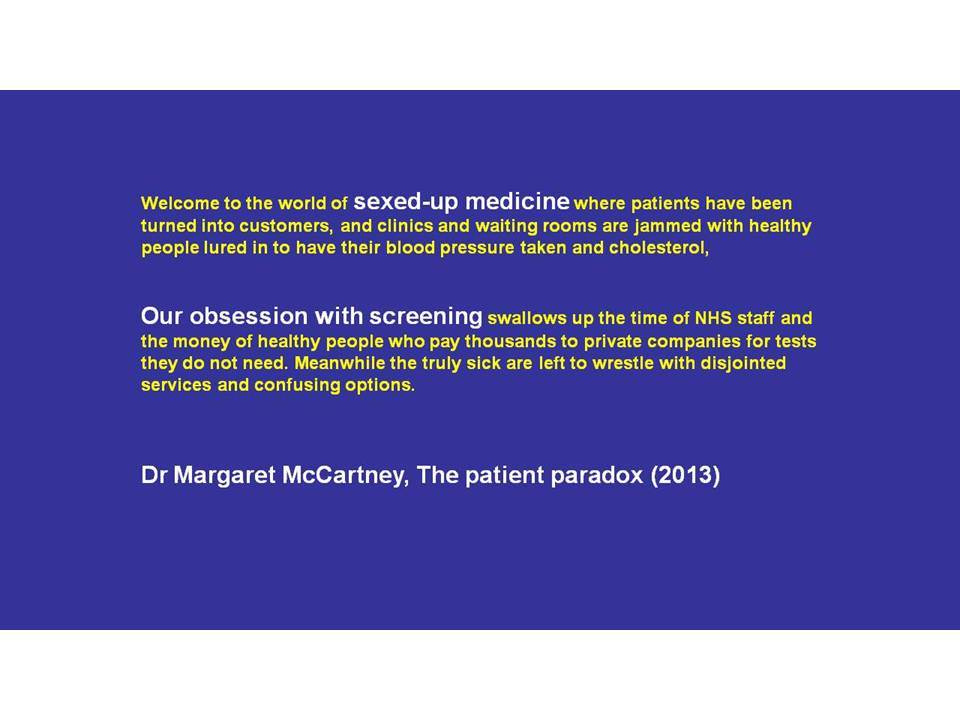 Welcome to the world of sexed-up medicine where patients have been turned into customers, and clinics and waiting rooms are jammed with healthy people lured in to have their blood pressure taken and cholesterol,

Our obsession with screening swallows up the time of NHS staff and the money of healthy people who pay thousands to private companies for tests they do not need. Meanwhile the truly sick are left to wrestle with disjointed services and confusing options.

Dr Margaret McCartney, The patient paradox (2013)